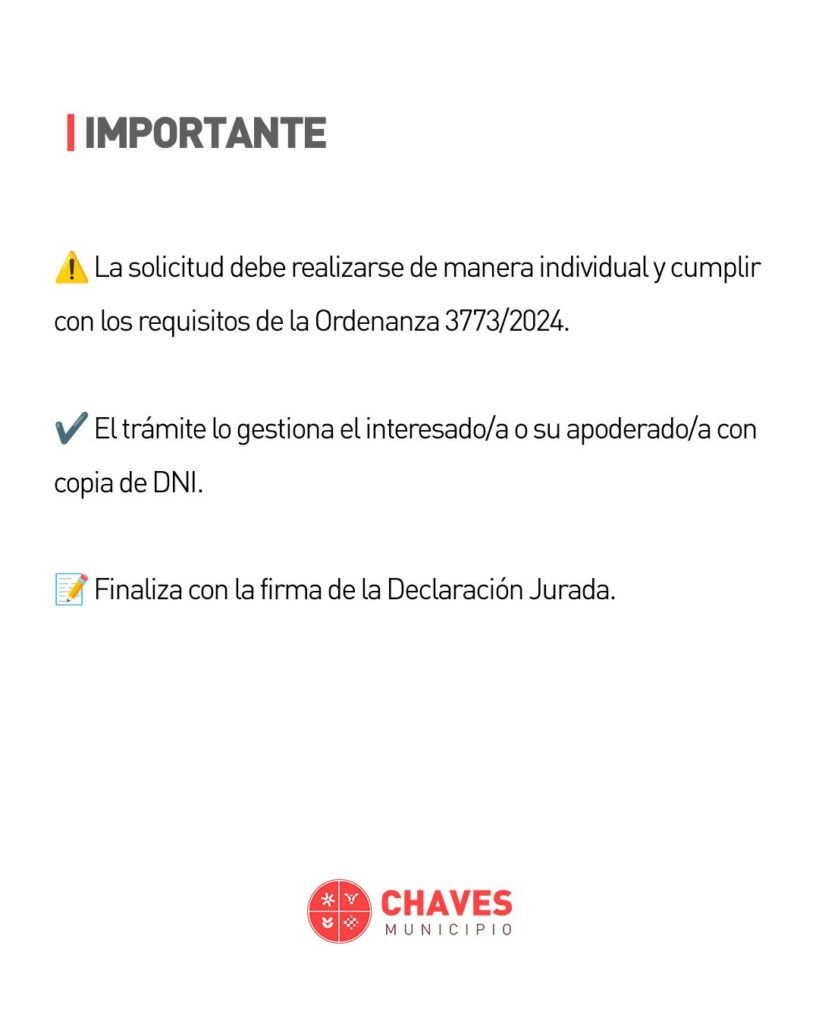 IMPORTANTE

⚠️ La solicitud debe realizarse de manera individual y cumplir con los requisitos de la Ordenanza 3773/2024.

✔️ El trámite lo gestiona el interesado/a o su apoderado/a con copia de DNI.

📝 Finaliza con la firma de la Declaración Jurada.

CHAVES
MUNICIPIO